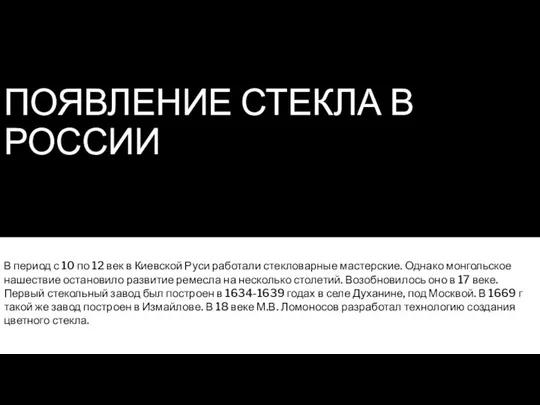 ПОЯВЛЕНИЕ СТЕКЛА В РОССИИ

В период с 10 по 12 век в Киевской Руси работали стекловарные мастерские. Однако монгольское нашествие остановило развитие ремесла на несколько столетий. Возобновилось оно в 17 веке. Первый стекольный завод был построен в 1634-1639 годах в селе Духанине, под Москвой. В 1669 г такой же завод построен в Измайлове. В 18 веке М.В. Ломоносов разработал технологию создания цветного стекла.